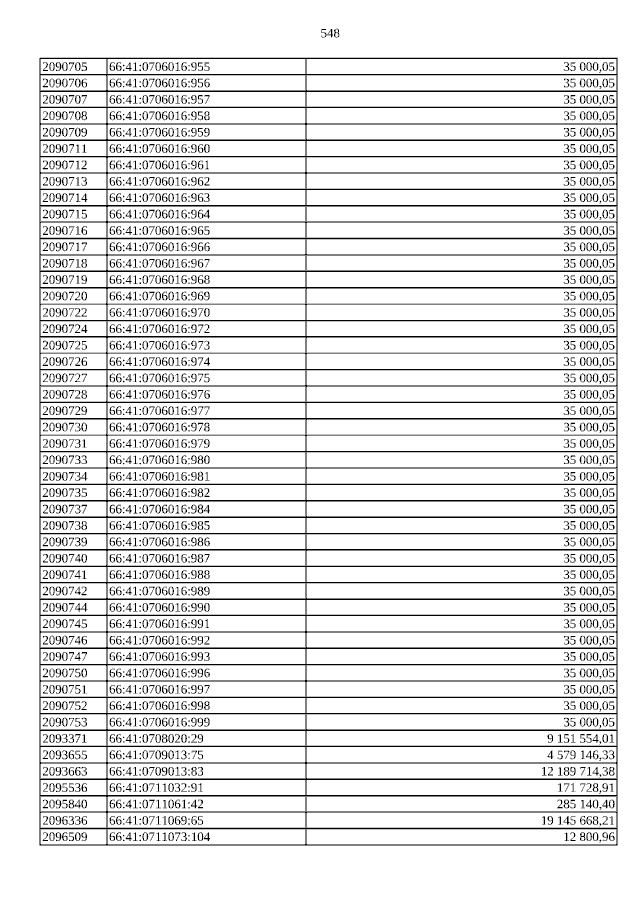 548

| 2090705 | 66:41:0706016:955 | 35 000,05 |
|---|---|---|
| 2090706 | 66:41:0706016:956 | 35 000,05 |
| 2090707 | 66:41:0706016:957 | 35 000,05 |
| 2090708 | 66:41:0706016:958 | 35 000,05 |
| 2090709 | 66:41:0706016:959 | 35 000,05 |
| 2090711 | 66:41:0706016:960 | 35 000,05 |
| 2090712 | 66:41:0706016:961 | 35 000,05 |
| 2090713 | 66:41:0706016:962 | 35 000,05 |
| 2090714 | 66:41:0706016:963 | 35 000,05 |
| 2090715 | 66:41:0706016:964 | 35 000,05 |
| 2090716 | 66:41:0706016:965 | 35 000,05 |
| 2090717 | 66:41:0706016:966 | 35 000,05 |
| 2090718 | 66:41:0706016:967 | 35 000,05 |
| 2090719 | 66:41:0706016:968 | 35 000,05 |
| 2090720 | 66:41:0706016:969 | 35 000,05 |
| 2090722 | 66:41:0706016:970 | 35 000,05 |
| 2090724 | 66:41:0706016:972 | 35 000,05 |
| 2090725 | 66:41:0706016:973 | 35 000,05 |
| 2090726 | 66:41:0706016:974 | 35 000,05 |
| 2090727 | 66:41:0706016:975 | 35 000,05 |
| 2090728 | 66:41:0706016:976 | 35 000,05 |
| 2090729 | 66:41:0706016:977 | 35 000,05 |
| 2090730 | 66:41:0706016:978 | 35 000,05 |
| 2090731 | 66:41:0706016:979 | 35 000,05 |
| 2090733 | 66:41:0706016:980 | 35 000,05 |
| 2090734 | 66:41:0706016:981 | 35 000,05 |
| 2090735 | 66:41:0706016:982 | 35 000,05 |
| 2090737 | 66:41:0706016:984 | 35 000,05 |
| 2090738 | 66:41:0706016:985 | 35 000,05 |
| 2090739 | 66:41:0706016:986 | 35 000,05 |
| 2090740 | 66:41:0706016:987 | 35 000,05 |
| 2090741 | 66:41:0706016:988 | 35 000,05 |
| 2090742 | 66:41:0706016:989 | 35 000,05 |
| 2090744 | 66:41:0706016:990 | 35 000,05 |
| 2090745 | 66:41:0706016:991 | 35 000,05 |
| 2090746 | 66:41:0706016:992 | 35 000,05 |
| 2090747 | 66:41:0706016:993 | 35 000,05 |
| 2090750 | 66:41:0706016:996 | 35 000,05 |
| 2090751 | 66:41:0706016:997 | 35 000,05 |
| 2090752 | 66:41:0706016:998 | 35 000,05 |
| 2090753 | 66:41:0706016:999 | 35 000,05 |
| 2093371 | 66:41:0708020:29 | 9 151 554,01 |
| 2093655 | 66:41:0709013:75 | 4 579 146,33 |
| 2093663 | 66:41:0709013:83 | 12 189 714,38 |
| 2095536 | 66:41:0711032:91 | 171 728,91 |
| 2095840 | 66:41:0711061:42 | 285 140,40 |
| 2096336 | 66:41:0711069:65 | 19 145 668,21 |
| 2096509 | 66:41:0711073:104 | 12 800,96 |